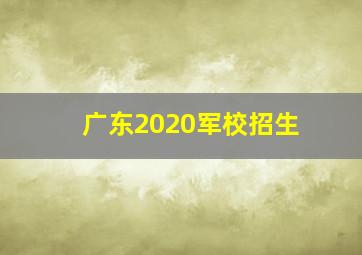 广东2020军校招生